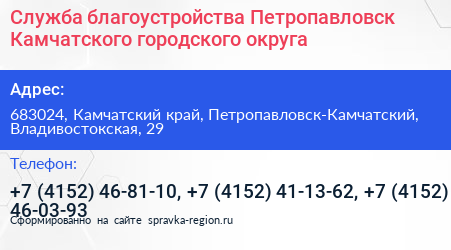 Служба благоустройства Петропавловск Камчатского городского округа

Адрес:

683024, Камчатский край, Петропавловск-Камчатский, Владивостокская, 29

Телефон:

+7 (4152) 46-81-10, +7 (4152) 41-13-62, +7 (4152) 46-03-93

Сформированно на сайте spravka-region.ru